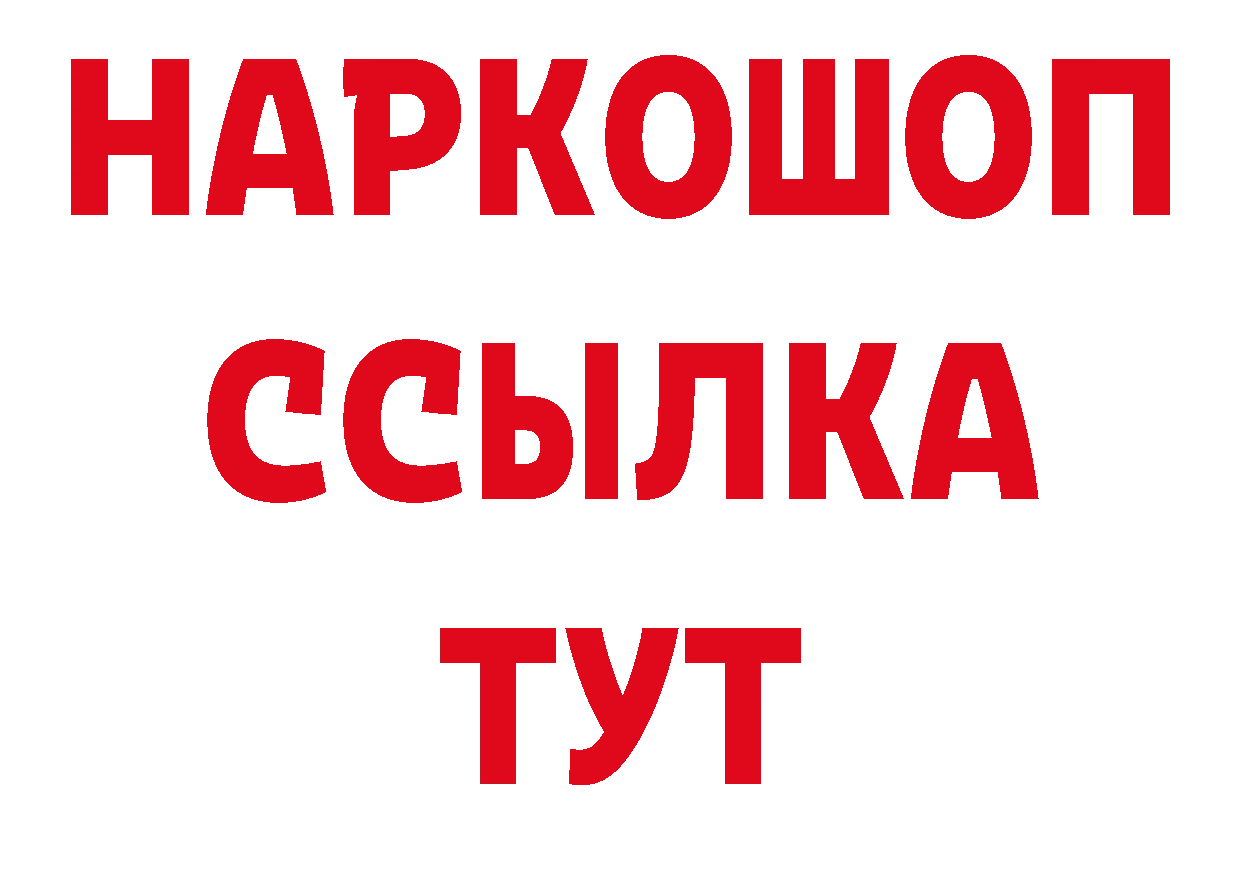 НАРКОШОП
ССЫЛКА
ТУТ